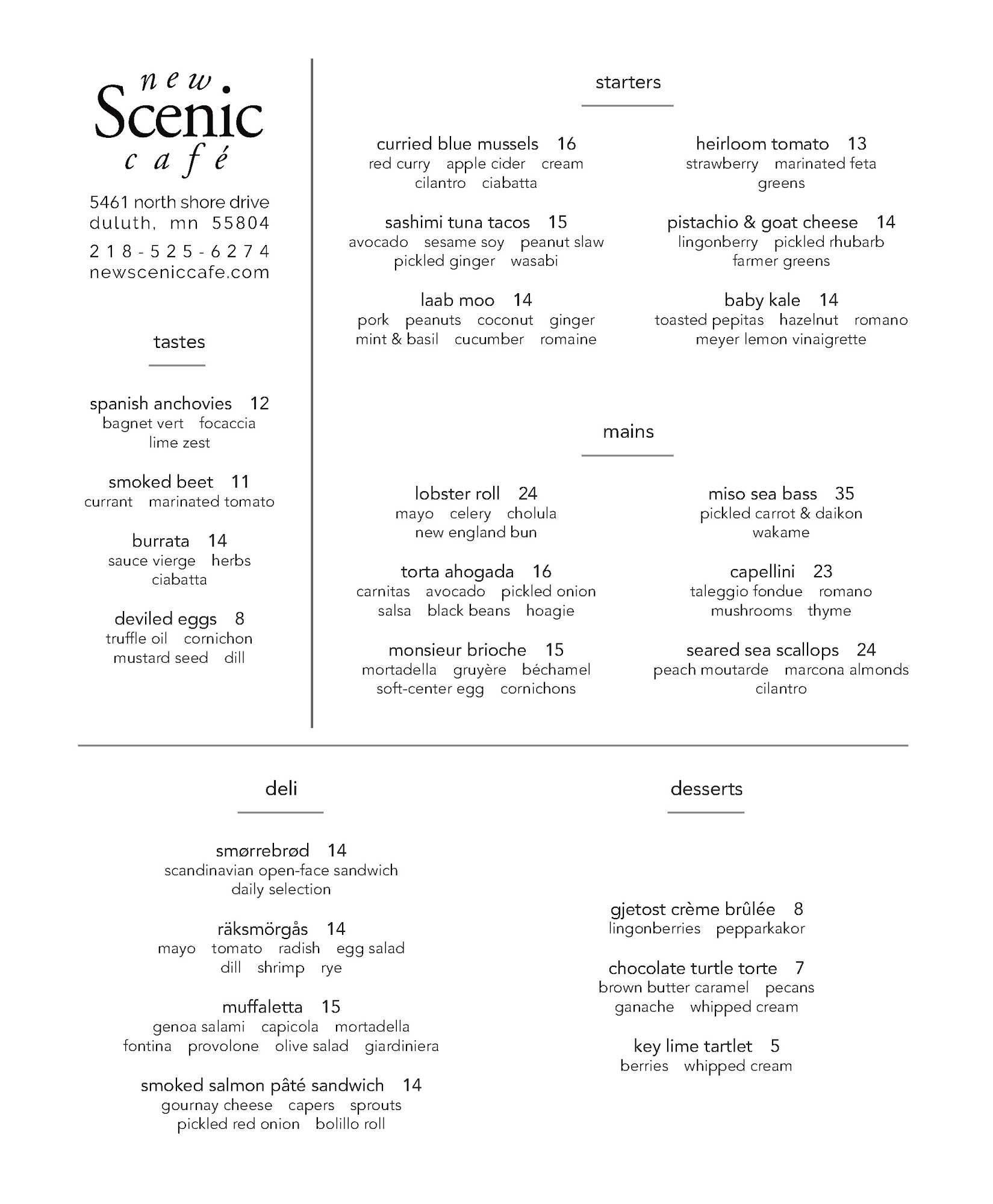 new Scenic café

5461 north shore drive
duluth, mn 55804
218-525-6274
newsceniccafe.com

tastes

spanish anchovies 12
bagnet vert focaccia
lime zest

smoked beet 11
currant marinated tomato

burrata 14
sauce vierge herbs
ciabatta

deviled eggs 8
truffle oil cornichon
mustard seed dill

starters

curried blue mussels 16
red curry apple cider cream
cilantro ciabatta

sashimi tuna tacos 15
avocado sesame soy peanut slaw
pickled ginger wasabi

laab moo 14
pork peanuts coconut ginger
mint & basil cucumber romaine

heirloom tomato 13
strawberry marinated feta
greens

pistachio & goat cheese 14
lingonberry pickled rhubarb
farmer greens

baby kale 14
toasted pepitas hazelnut romano
meyer lemon vinaigrette

mains

lobster roll 24
mayo celery cholula
new england bun

torta ahogada 16
carnitas avocado pickled onion
salsa black beans hoagie

monsieur brioche 15
mortadella gruyère béchamel
soft-center egg cornichons

miso sea bass 35
pickled carrot & daikon
wakame

capellini 23
taleggio fondue romano
mushrooms thyme

seared sea scallops 24
peach moutarde marcona almonds
cilantro

deli

smørrebrød 14
scandinavian open-face sandwich
daily selection

räksmörgås 14
mayo tomato radish egg salad
dill shrimp rye

muffaletta 15
genoa salami capicola mortadella
fontina provolone olive salad giardiniera

smoked salmon pâté sandwich 14
gournay cheese capers sprouts
pickled red onion bolillo roll

desserts

gjetost crème brûlée 8
lingonberries pepparkakor

chocolate turtle torte 7
brown butter caramel pecans
ganache whipped cream

key lime tartlet 5
berries whipped cream